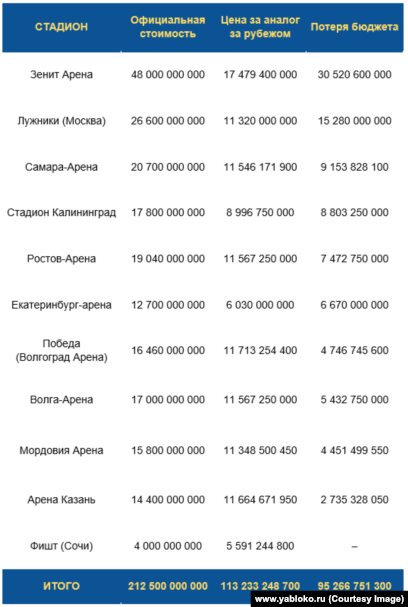 | СТАДИОН | Официальная стоимость | Цена за аналог за рубежом | Потеря бюджета |
|---|---|---|---|
| Зенит Арена | 48 000 000 000 | 17 479 400 000 | 30 520 600 000 |
| Лужники (Москва) | 26 600 000 000 | 11 320 000 000 | 15 280 000 000 |
| Самара-Арена | 20 700 000 000 | 11 546 171 900 | 9 153 828 100 |
| Стадион Калининград | 17 800 000 000 | 8 996 750 000 | 8 803 250 000 |
| Ростов-Арена | 19 040 000 000 | 11 567 250 000 | 7 472 750 000 |
| Екатеринбург-арена | 12 700 000 000 | 6 030 000 000 | 6 670 000 000 |
| Победа (Волгоград Арена) | 16 460 000 000 | 11 713 254 400 | 4 746 745 600 |
| Волга-Арена | 17 000 000 000 | 11 567 250 000 | 5 432 750 000 |
| Мордовия Арена | 15 800 000 000 | 11 348 500 450 | 4 451 499 550 |
| Арена Казань | 14 400 000 000 | 11 664 671 950 | 2 735 328 050 |
| Фишт (Сочи) | 4 000 000 000 | 5 591 244 800 | – |
| ИТОГО | 212 500 000 000 | 113 233 248 700 | 95 266 751 300 |

www.yabloko.ru (Courtesy Image)